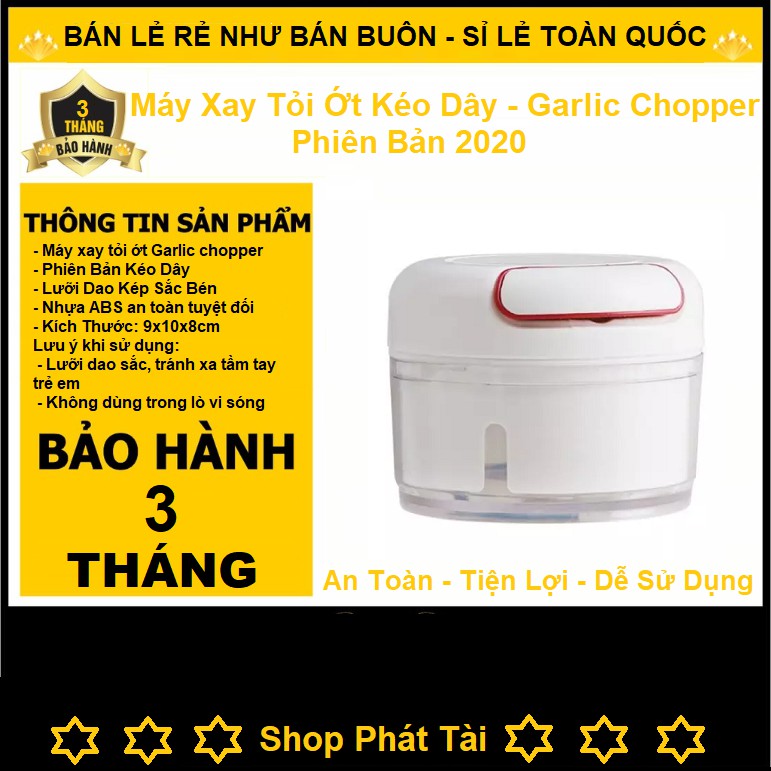 BÁN LẺ RẺ NHƯ BÁN BUÔN - SỈ LẺ TOÀN QUỐC

3 THÁNG BẢO HÀNH

Máy Xay Tỏi Ớt Kéo Dây - Garlic Chopper
Phiên Bản 2020

THÔNG TIN SẢN PHẨM
- Máy xay tỏi ớt Garlic chopper
- Phiên Bản Kéo Dây
- Lưỡi Dao Kép Sắc Bén
- Nhựa ABS an toàn tuyệt đối
- Kích Thước: 9x10x8cm
Lưu ý khi sử dụng:
- Lưỡi dao sắc, tránh xa tầm tay trẻ em
- Không dùng trong lò vi sóng

BẢO HÀNH
3
THÁNG

An Toàn - Tiện Lợi - Dễ Sử Dụng

Shop Phát Tài